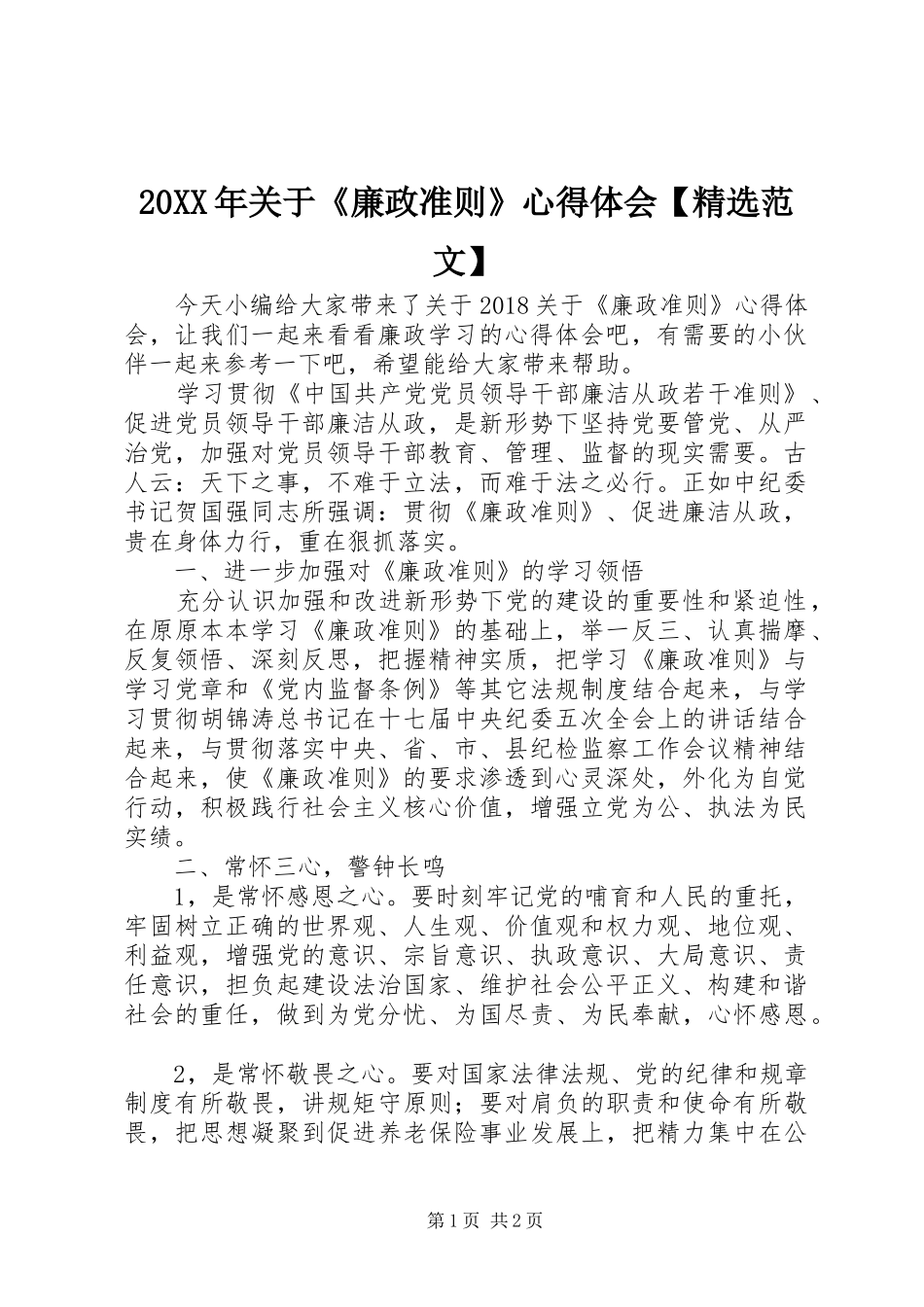 20XX年关于《廉政准则》心得体会【精选范文】

今天小编给大家带来了关于2018关于《廉政准则》心得体会，让我们一起来看看廉政学习的心得体会吧，有需要的小伙伴一起来参考一下吧，希望能给大家带来帮助。

学习贯彻《中国共产党党员领导干部廉洁从政若干准则》、促进党员领导干部廉洁从政，是新形势下坚持党要管党、从严治党，加强对党员领导干部教育、管理、监督的现实需要。古人云：天下之事，不难于立法，而难于法之必行。正如中纪委书记贺国强同志所强调：贯彻《廉政准则》、促进廉洁从政，贵在身体力行，重在狠抓落实。

一、进一步加强对《廉政准则》的学习领悟

充分认识加强和改进新形势下党的建设的重要性和紧迫性，在原原本本学习《廉政准则》的基础上，举一反三、认真揣摩、反复领悟、深刻反思，把握精神实质，把学习《廉政准则》与学习党章和《党内监督条例》等其它法规制度结合起来，与学习贯彻胡锦涛总书记在十七届中央纪委五次全会上的讲话结合起来，与贯彻落实中央、省、市、县纪检监察工作会议精神结合起来，使《廉政准则》的要求渗透到心灵深处，外化为自觉行动，积极践行社会主义核心价值，增强立党为公、执法为民实绩。

二、常怀三心，警钟长鸣

1，是常怀感恩之心。要时刻牢记党的哺育和人民的重托，牢固树立正确的世界观、人生观、价值观和权力观、地位观、利益观，增强党的意识、宗旨意识、执政意识、大局意识、责任意识，担负起建设法治国家、维护社会公平正义、构建和谐社会的重任，做到为党分忧、为国尽责、为民奉献，心怀感恩。

2，是常怀敬畏之心。要对国家法律法规、党的纪律和规章制度有所敬畏，讲规矩守原则；要对肩负的职责和使命有所敬畏，把思想凝聚到促进养老保险事业发展上，把精力集中在公

第1页 共2页